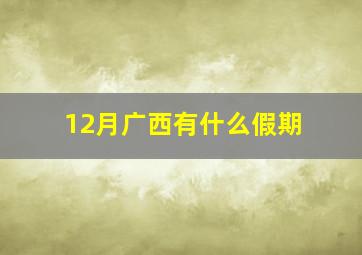 12月广西有什么假期